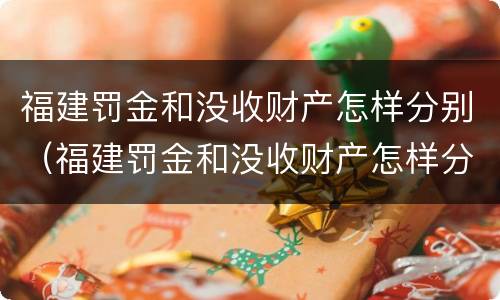 福建罚金和没收财产怎样分别（福建罚金和没收财产怎样分